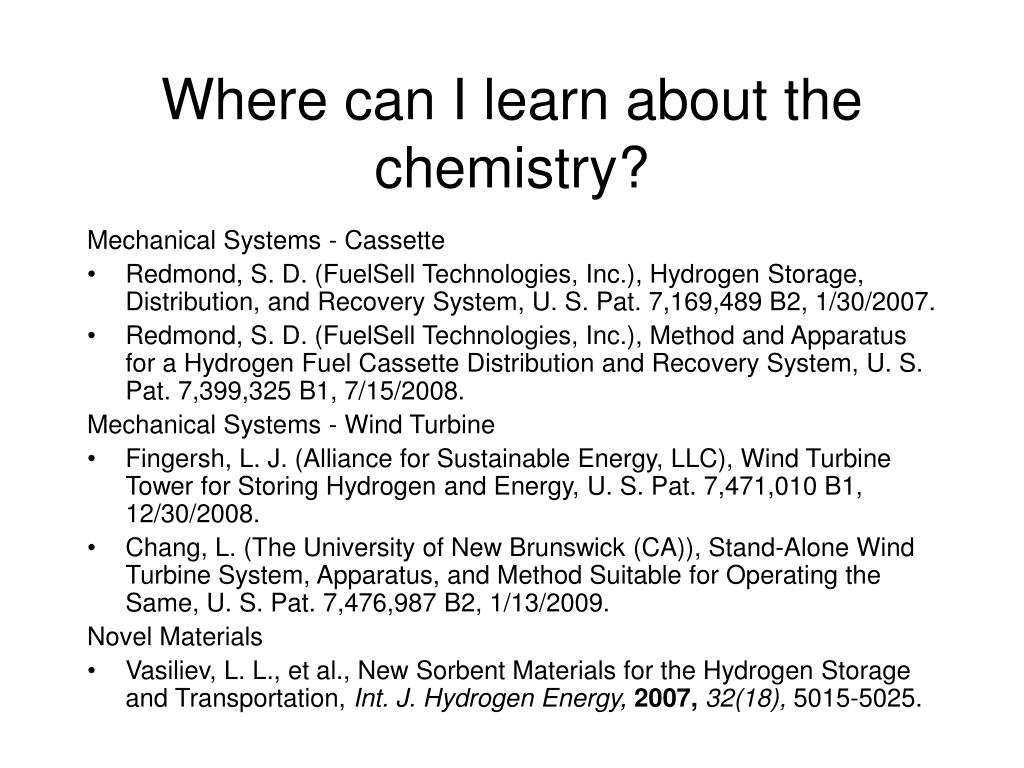 Where can I learn about the chemistry?

Mechanical Systems - Cassette

• Redmond, S. D. (FuelSell Technologies, Inc.), Hydrogen Storage, Distribution, and Recovery System, U. S. Pat. 7,169,489 B2, 1/30/2007.
• Redmond, S. D. (FuelSell Technologies, Inc.), Method and Apparatus for a Hydrogen Fuel Cassette Distribution and Recovery System, U. S. Pat. 7,399,325 B1, 7/15/2008.

Mechanical Systems - Wind Turbine

• Fingersh, L. J. (Alliance for Sustainable Energy, LLC), Wind Turbine Tower for Storing Hydrogen and Energy, U. S. Pat. 7,471,010 B1, 12/30/2008.
• Chang, L. (The University of New Brunswick (CA)), Stand-Alone Wind Turbine System, Apparatus, and Method Suitable for Operating the Same, U. S. Pat. 7,476,987 B2, 1/13/2009.

Novel Materials

• Vasiliev, L. L., et al., New Sorbent Materials for the Hydrogen Storage and Transportation, Int. J. Hydrogen Energy, 2007, 32(18), 5015-5025.